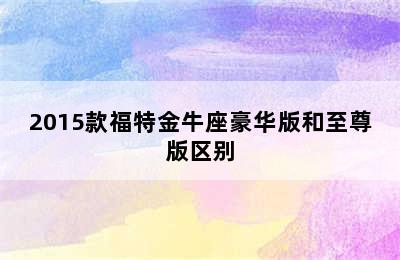 2015款福特金牛座豪华版和至尊版区别